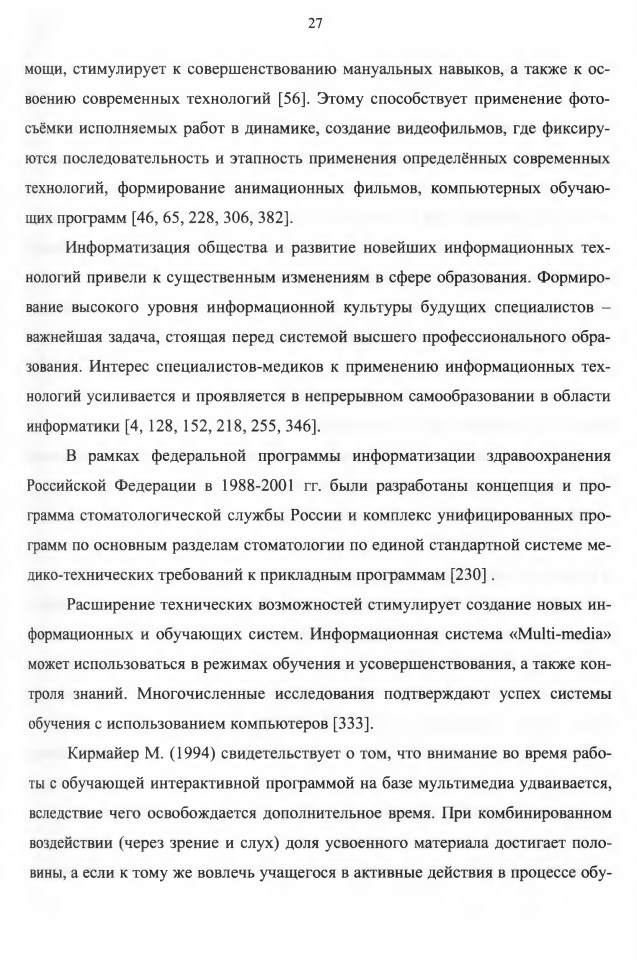 27

мощи, стимулирует к совершенствованию мануальных навыков, а также к освоению современных технологий [56]. Этому способствует применение фотосъёмки исполняемых работ в динамике, создание видеофильмов, где фиксируются последовательность и этапность применения определённых современных технологий, формирование анимационных фильмов, компьютерных обучающих программ [46, 65, 228, 306, 382].

Информатизация общества и развитие новейших информационных технологий привели к существенным изменениям в сфере образования. Формирование высокого уровня информационной культуры будущих специалистов – важнейшая задача, стоящая перед системой высшего профессионального образования. Интерес специалистов-медиков к применению информационных технологий усиливается и проявляется в непрерывном самообразовании в области информатики [4, 128, 152, 218, 255, 346].

В рамках федеральной программы информатизации здравоохранения Российской Федерации в 1988-2001 гг. были разработаны концепция и программа стоматологической службы России и комплекс унифицированных программ по основным разделам стоматологии по единой стандартной системе медико-технических требований к прикладным программам [230] .

Расширение технических возможностей стимулирует создание новых информационных и обучающих систем. Информационная система «Multi-media» может использоваться в режимах обучения и усовершенствования, а также контроля знаний. Многочисленные исследования подтверждают успех системы обучения с использованием компьютеров [333].

Кирмайер М. (1994) свидетельствует о том, что внимание во время работы с обучающей интерактивной программой на базе мультимедиа удваивается, вследствие чего освобождается дополнительное время. При комбинированном воздействии (через зрение и слух) доля усвоенного материала достигает половины, а если к тому же вовлечь учащегося в активные действия в процессе обу-